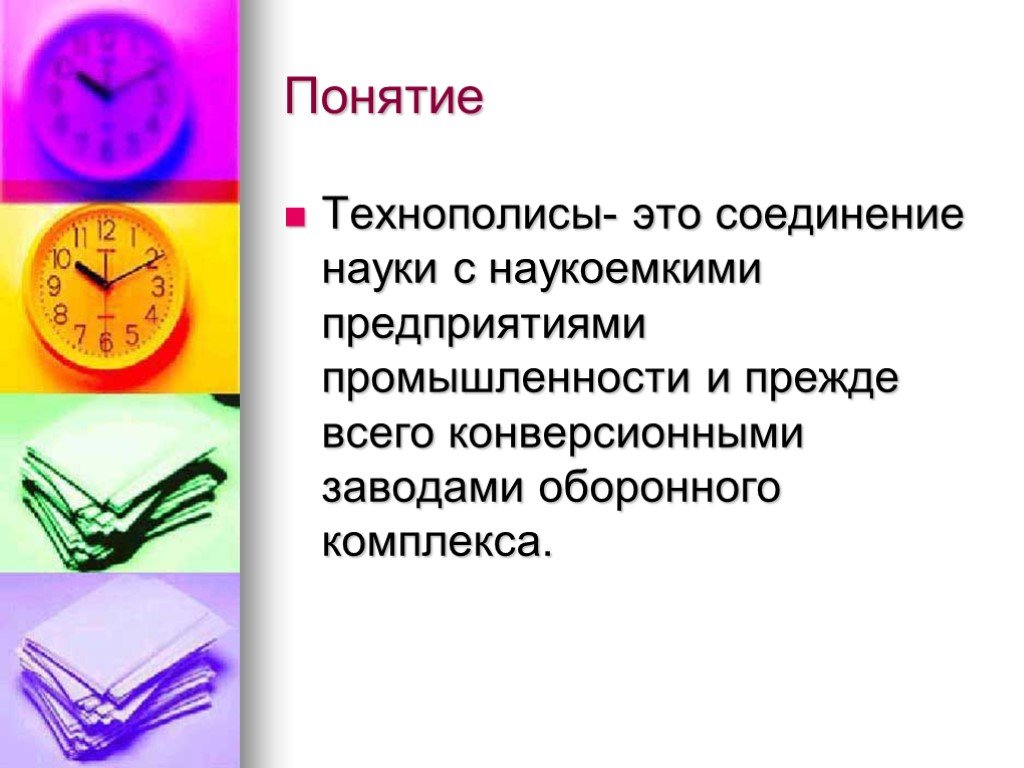 Понятие

Технополисы- это соединение науки с наукоемкими предприятиями промышленности и прежде всего конверсионными заводами оборонного комплекса.